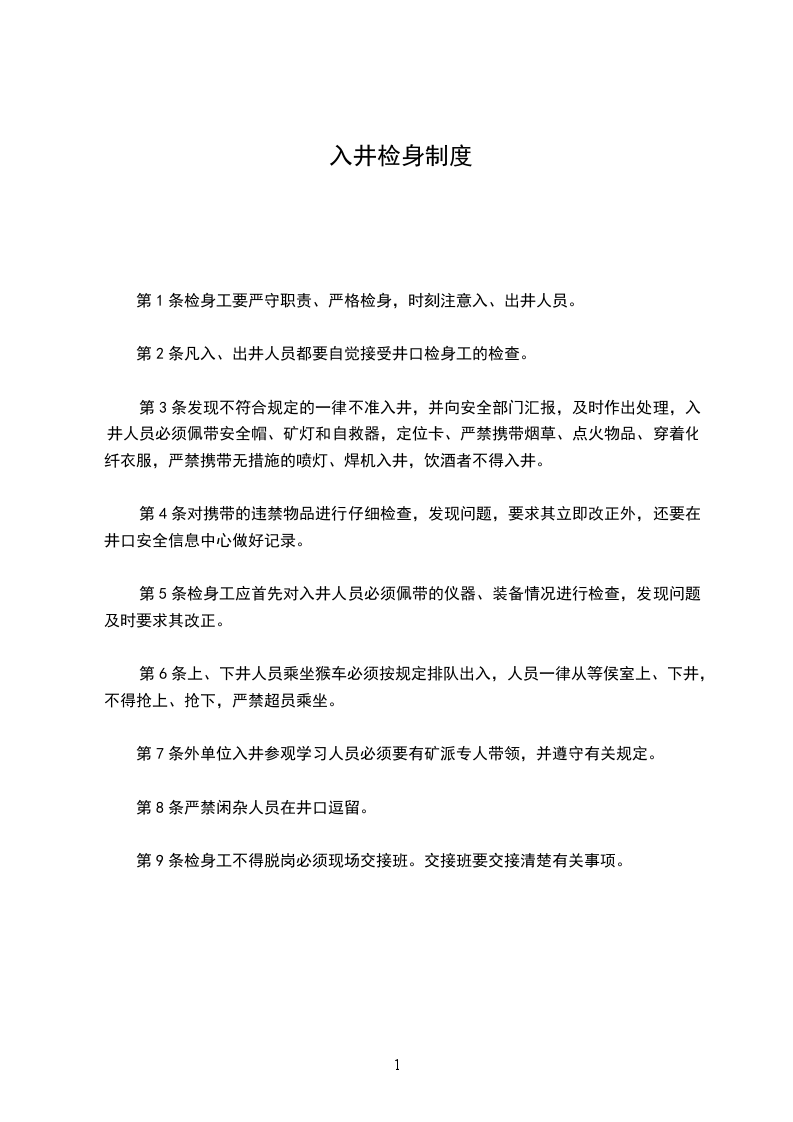 入井检身制度

第 1 条检身工要严守职责、严格检身，时刻注意入、出井人员。

第 2 条凡入、出井人员都要自觉接受井口检身工的检查。

第 3 条发现不符合规定的一律不准入井，并向安全部门汇报，及时作出处理，入井人员必须佩带安全帽、矿灯和自救器，定位卡、严禁携带烟草、点火物品、穿着化纤衣服，严禁携带无措施的喷灯、焊机入井，饮酒者不得入井。

第 4 条对携带的违禁物品进行仔细检查，发现问题，要求其立即改正外，还要在井口安全信息中心做好记录。

第 5 条检身工应首先对入井人员必须佩带的仪器、装备情况进行检查，发现问题及时要求其改正。

第 6 条上、下井人员乘坐猴车必须按规定排队出入，人员一律从等侯室上、下井，不得抢上、抢下，严禁超员乘坐。

第 7 条外单位入井参观学习人员必须要有矿派专人带领，并遵守有关规定。

第 8 条严禁闲杂人员在井口逗留。

第 9 条检身工不得脱岗必须现场交接班。交接班要交接清楚有关事项。

1